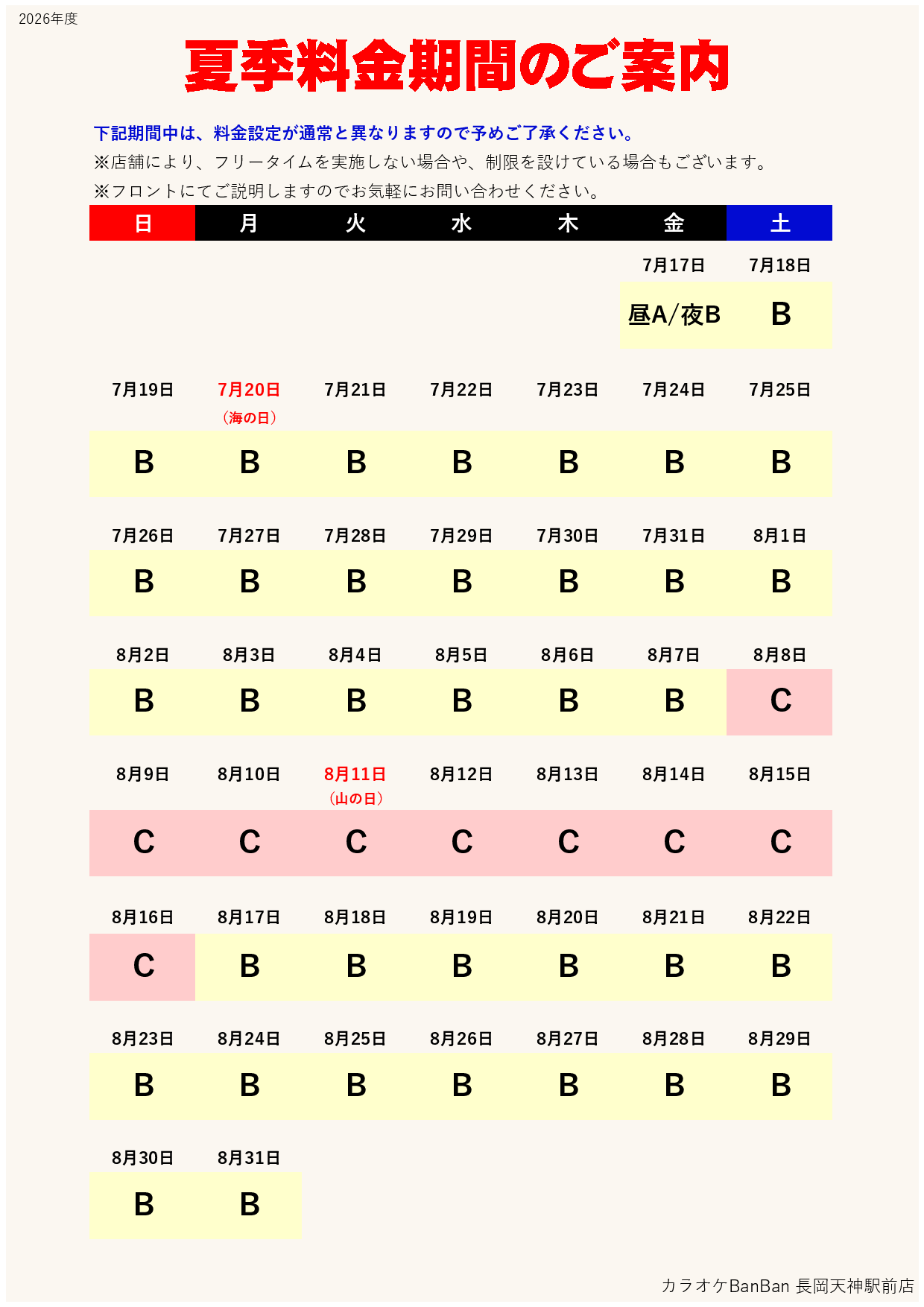 2026年度

夏季料金期間のご案内

下記期間中は、料金設定が通常と異なりますので予めご了承ください。

※店舗により、フリータイムを実施しない場合や、制限を設けている場合もございます。

※フロントにてご説明しますのでお気軽にお問い合わせください。

| 日 | 月 | 火 | 水 | 木 | 金 | 土 |
|---|---|---|---|---|---|---|
| | | | | | 7月17日 | 7月18日 |
| | | | | | 昼A/夜B | B |
| 7月19日 | 7月20日 (海の日) | 7月21日 | 7月22日 | 7月23日 | 7月24日 | 7月25日 |
| B | B | B | B | B | B | B |
| 7月26日 | 7月27日 | 7月28日 | 7月29日 | 7月30日 | 7月31日 | 8月1日 |
| B | B | B | B | B | B | B |
| 8月2日 | 8月3日 | 8月4日 | 8月5日 | 8月6日 | 8月7日 | 8月8日 |
| B | B | B | B | B | B | C |
| 8月9日 | 8月10日 | 8月11日 (山の日) | 8月12日 | 8月13日 | 8月14日 | 8月15日 |
| C | C | C | C | C | C | C |
| 8月16日 | 8月17日 | 8月18日 | 8月19日 | 8月20日 | 8月21日 | 8月22日 |
| C | B | B | B | B | B | B |
| 8月23日 | 8月24日 | 8月25日 | 8月26日 | 8月27日 | 8月28日 | 8月29日 |
| B | B | B | B | B | B | B |
| 8月30日 | 8月31日 | | | | | |
| B | B | | | | | |

カラオケBanBan 長岡天神駅前店